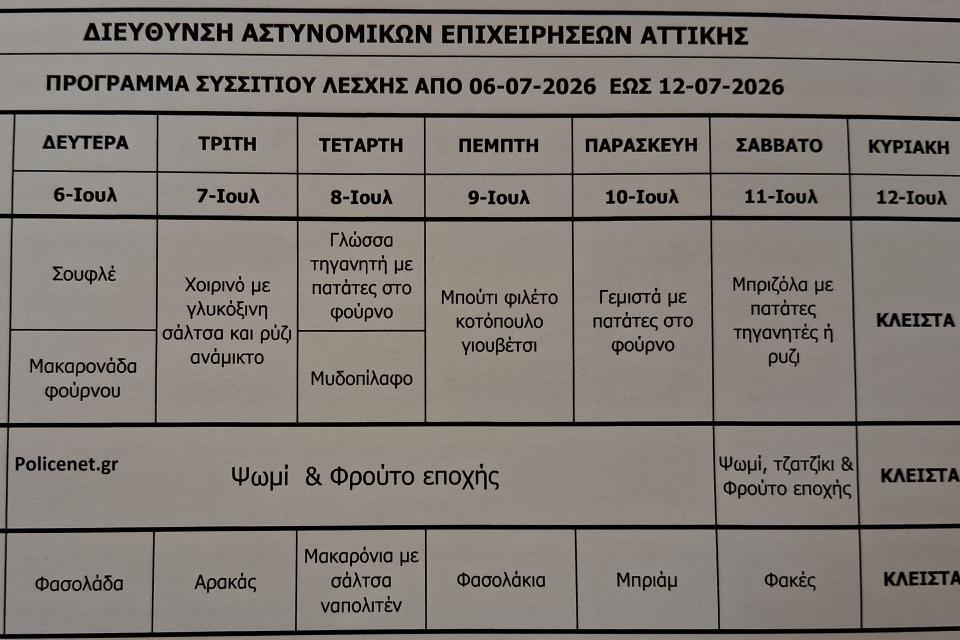 ΔΙΕΥΘΥΝΣΗ ΑΣΤΥΝΟΜΙΚΩΝ ΕΠΙΧΕΙΡΗΣΕΩΝ ΑΤΤΙΚΗΣ

ΠΡΟΓΡΑΜΜΑ ΣΥΣΣΙΤΙΟΥ ΛΕΣΧΗΣ ΑΠΟ 06-07-2026 ΕΩΣ 12-07-2026

| ΔΕΥΤΕΡΑ | ΤΡΙΤΗ | ΤΕΤΑΡΤΗ | ΠΕΜΠΤΗ | ΠΑΡΑΣΚΕΥΗ | ΣΑΒΒΑΤΟ | ΚΥΡΙΑΚΗ |
|---|---|---|---|---|---|---|
| 6-Ιουλ | 7-Ιουλ | 8-Ιουλ | 9-Ιουλ | 10-Ιουλ | 11-Ιουλ | 12-Ιουλ |
| Σουφλέ | Χοιρινό με γλυκόξινη σάλτσα και ρύζι ανάμικτο | Γλώσσα τηγανητή με πατάτες στο φούρνο | Μπούτι φιλέτο κοτόπουλο γιουβέτσι | Γεμιστά με πατάτες στο φούρνο | Μπριζόλα με πατάτες τηγανητές ή ρυζι | ΚΛΕΙΣΤΑ |
| Μακαρονάδα φούρνου | | Μυδοπίλαφο | | | | |
| Policenet.gr Ψωμί & Φρούτο εποχής | | | | | Ψωμί, τζατζίκι & Φρούτο εποχής | ΚΛΕΙΣΤΑ |
| Φασολάδα | Αρακάς | Μακαρόνια με σάλτσα ναπολιτέν | Φασολάκια | Μπριάμ | Φακές | ΚΛΕΙΣΤΑ |